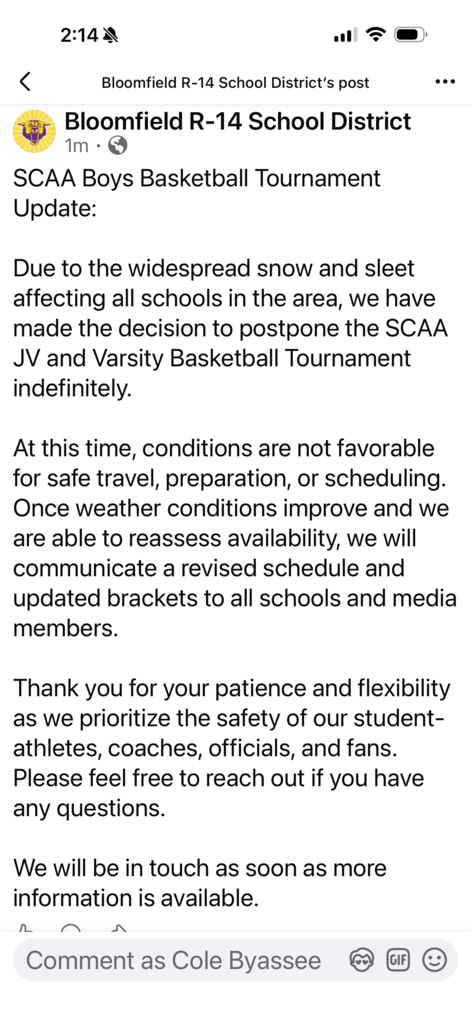 2:14

Bloomfield R-14 School District's post

Bloomfield R-14 School District
1m ·

SCAA Boys Basketball Tournament Update:

Due to the widespread snow and sleet affecting all schools in the area, we have made the decision to postpone the SCAA JV and Varsity Basketball Tournament indefinitely.

At this time, conditions are not favorable for safe travel, preparation, or scheduling. Once weather conditions improve and we are able to reassess availability, we will communicate a revised schedule and updated brackets to all schools and media members.

Thank you for your patience and flexibility as we prioritize the safety of our student-athletes, coaches, officials, and fans. Please feel free to reach out if you have any questions.

We will be in touch as soon as more information is available.

Comment as Cole Byassee

GIF